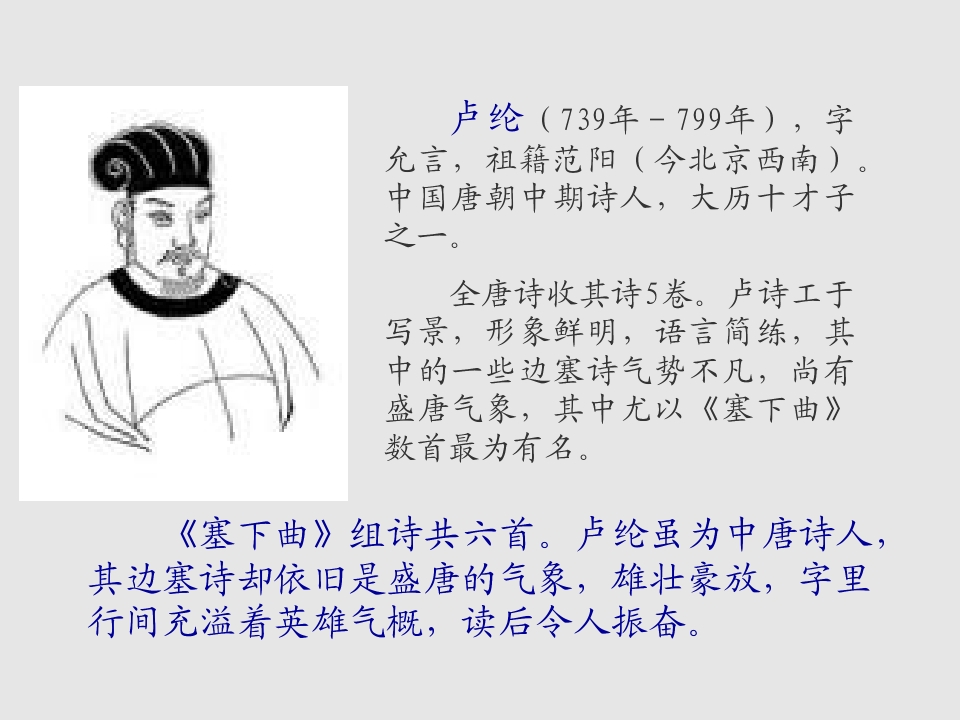 卢纶（739年－799年），字允言，祖籍范阳（今北京西南）。中国唐朝中期诗人，大历十才子之一。

全唐诗收其诗5卷。卢诗工于写景，形象鲜明，语言简练，其中的一些边塞诗气势不凡，尚有盛唐气象，其中尤以《塞下曲》数首最为有名。

《塞下曲》组诗共六首。卢纶虽为中唐诗人，其边塞诗却依旧是盛唐的气象，雄壮豪放，字里行间充溢着英雄气概，读后令人振奋。